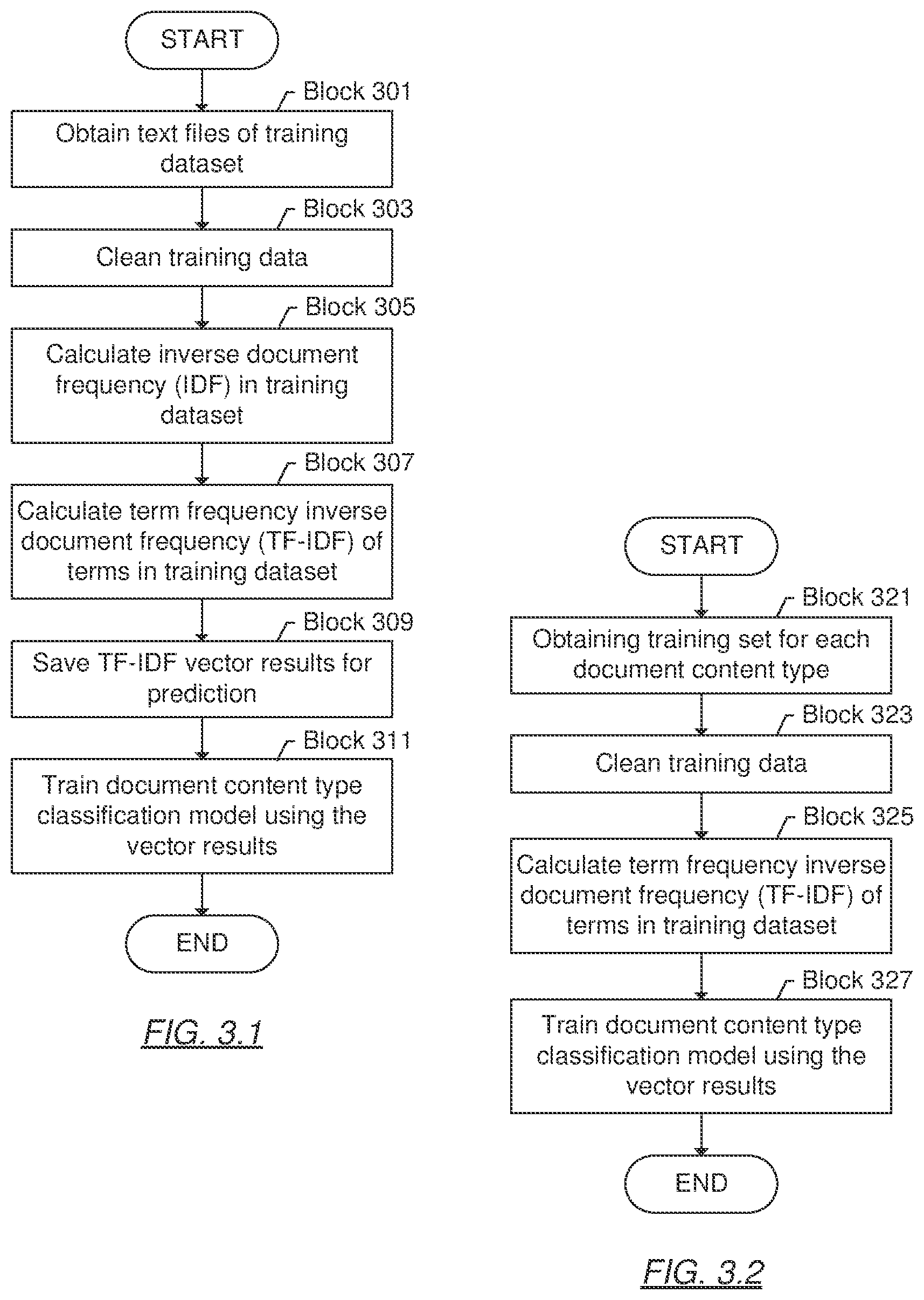 START

Block 301

Obtain text files of training dataset

Block 303

Clean training data

Block 305

Calculate inverse document frequency (IDF) in training dataset

Block 307

Calculate term frequency inverse document frequency (TF-IDF) of terms in training dataset

Block 309

Save TF-IDF vector results for prediction

Block 311

Train document content type classification model using the vector results

END

FIG. 3.1

START

Block 321

Obtaining training set for each document content type

Block 323

Clean training data

Block 325

Calculate term frequency inverse document frequency (TF-IDF) of terms in training dataset

Block 327

Train document content type classification model using the vector results

END

FIG. 3.2